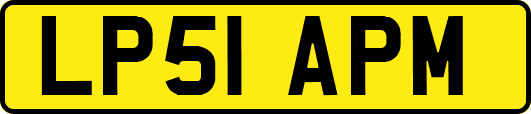 LP51 APM